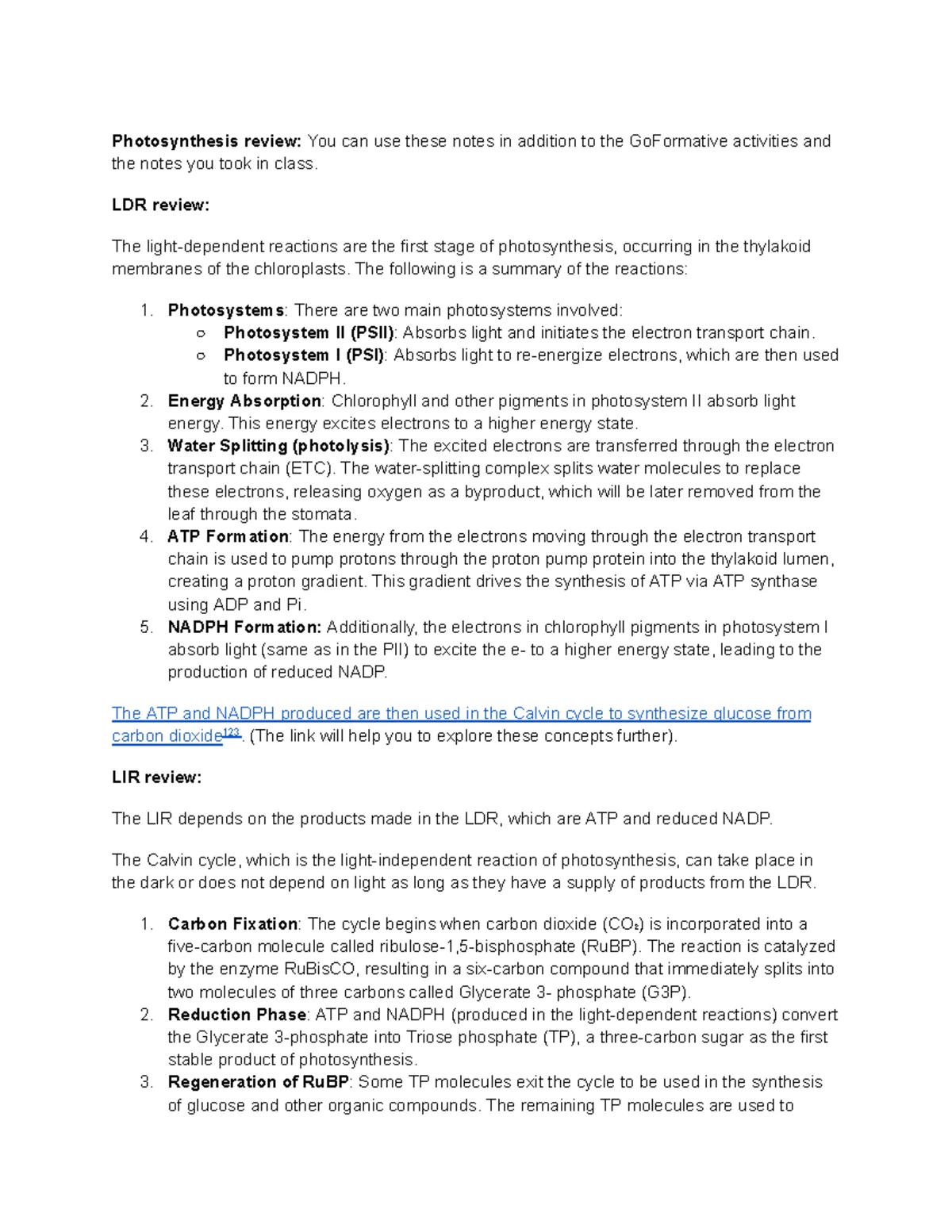 Photosynthesis review: You can use these notes in addition to the GoFormative activities and the notes you took in class.

LDR review:

The light-dependent reactions are the first stage of photosynthesis, occurring in the thylakoid membranes of the chloroplasts. The following is a summary of the reactions:

1. Photosystems: There are two main photosystems involved:
○ Photosystem II (PSII): Absorbs light and initiates the electron transport chain.
○ Photosystem I (PSI): Absorbs light to re-energize electrons, which are then used to form NADPH.
2. Energy Absorption: Chlorophyll and other pigments in photosystem II absorb light energy. This energy excites electrons to a higher energy state.
3. Water Splitting (photolysis): The excited electrons are transferred through the electron transport chain (ETC). The water-splitting complex splits water molecules to replace these electrons, releasing oxygen as a byproduct, which will be later removed from the leaf through the stomata.
4. ATP Formation: The energy from the electrons moving through the electron transport chain is used to pump protons through the proton pump protein into the thylakoid lumen, creating a proton gradient. This gradient drives the synthesis of ATP via ATP synthase using ADP and Pi.
5. NADPH Formation: Additionally, the electrons in chlorophyll pigments in photosystem I absorb light (same as in the PII) to excite the e- to a higher energy state, leading to the production of reduced NADP.

The ATP and NADPH produced are then used in the Calvin cycle to synthesize glucose from carbon dioxide$^{123}$. (The link will help you to explore these concepts further).

LIR review:

The LIR depends on the products made in the LDR, which are ATP and reduced NADP.

The Calvin cycle, which is the light-independent reaction of photosynthesis, can take place in the dark or does not depend on light as long as they have a supply of products from the LDR.

1. Carbon Fixation: The cycle begins when carbon dioxide ($CO_2$) is incorporated into a five-carbon molecule called ribulose-1,5-bisphosphate (RuBP). The reaction is catalyzed by the enzyme RuBisCO, resulting in a six-carbon compound that immediately splits into two molecules of three carbons called Glycerate 3- phosphate (G3P).
2. Reduction Phase: ATP and NADPH (produced in the light-dependent reactions) convert the Glycerate 3-phosphate into Triose phosphate (TP), a three-carbon sugar as the first stable product of photosynthesis.
3. Regeneration of RuBP: Some TP molecules exit the cycle to be used in the synthesis of glucose and other organic compounds. The remaining TP molecules are used to